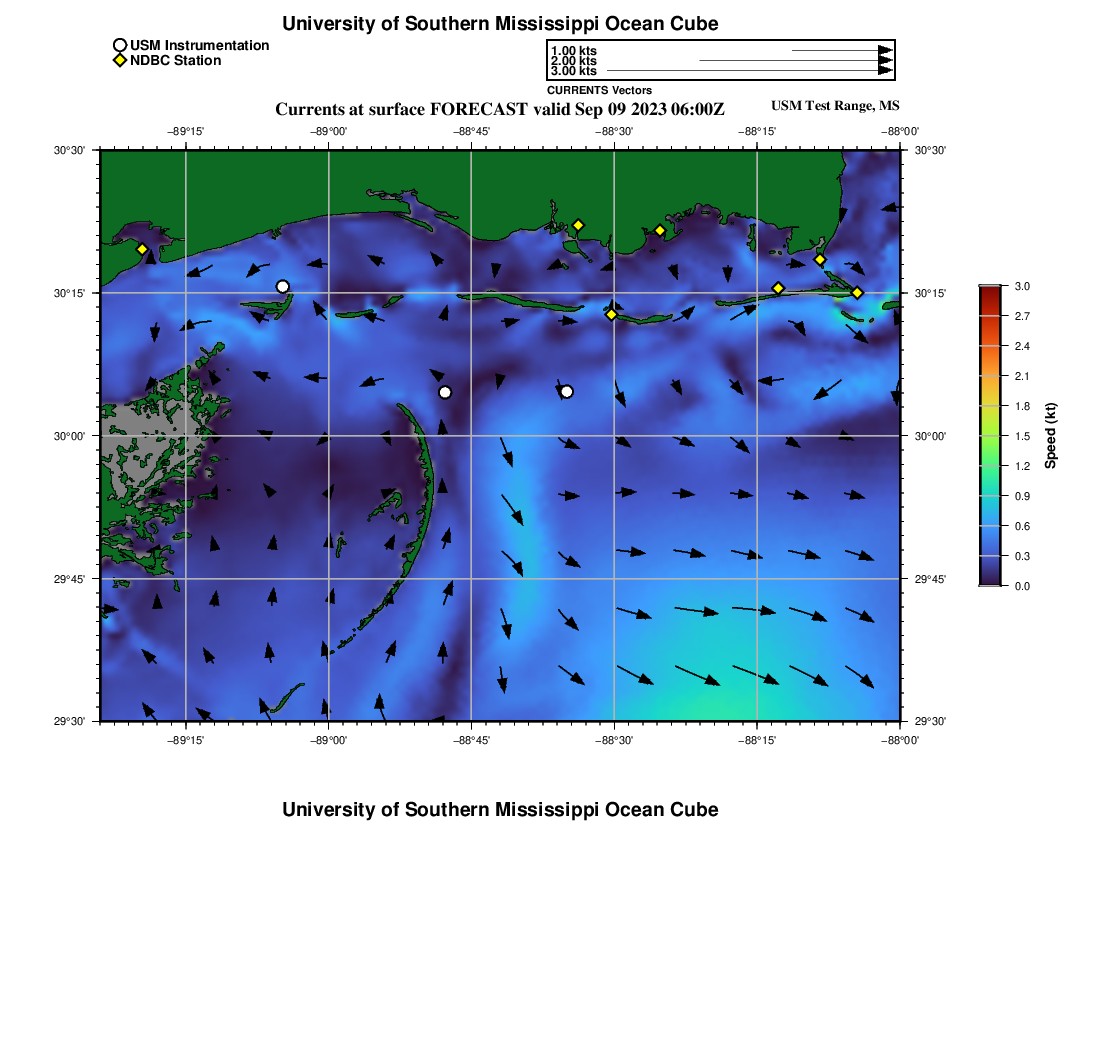 University of Southern Mississippi Ocean Cube

USM Instrumentation
NDBC Station

1.00 kts
2.00 kts
3.00 kts
CURRENTS Vectors

Currents at surface FORECAST valid Sep 09 2023 06:00Z

USM Test Range, MS

−89°15' −89°00' −88°45' −88°30' −88°15' −88°00'

30°30' 30°15' 30°00' 29°45' 29°30'

30°30' 30°15' 30°00' 29°45' 29°30'

−89°15' −89°00' −88°45' −88°30' −88°15' −88°00'

3.0
2.7
2.4
2.1
1.8
1.5
1.2
0.9
0.6
0.3
0.0
Speed (kt)

University of Southern Mississippi Ocean Cube